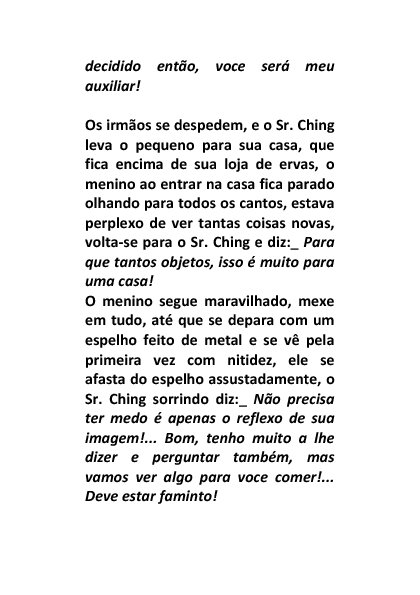 decidido então, voce será meu auxiliar!

Os irmãos se despedem, e o Sr. Ching leva o pequeno para sua casa, que fica encima de sua loja de ervas, o menino ao entrar na casa fica parado olhando para todos os cantos, estava perplexo de ver tantas coisas novas, volta-se para o Sr. Ching e diz:_ Para que tantos objetos, isso é muito para uma casa!
O menino segue maravilhado, mexe em tudo, até que se depara com um espelho feito de metal e se vê pela primeira vez com nitidez, ele se afasta do espelho assustadamente, o Sr. Ching sorrindo diz:_ Não precisa ter medo é apenas o reflexo de sua imagem!... Bom, tenho muito a lhe dizer e perguntar também, mas vamos ver algo para voce comer!... Deve estar faminto!